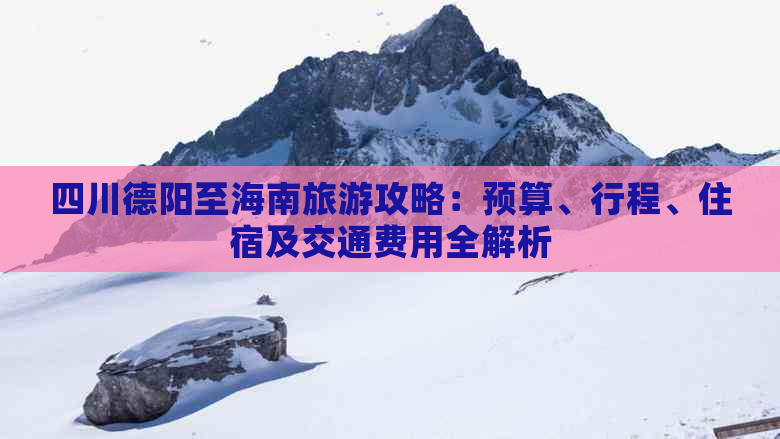 四川德阳至海南旅游攻略：预算、行程、住宿及交通费用全解析